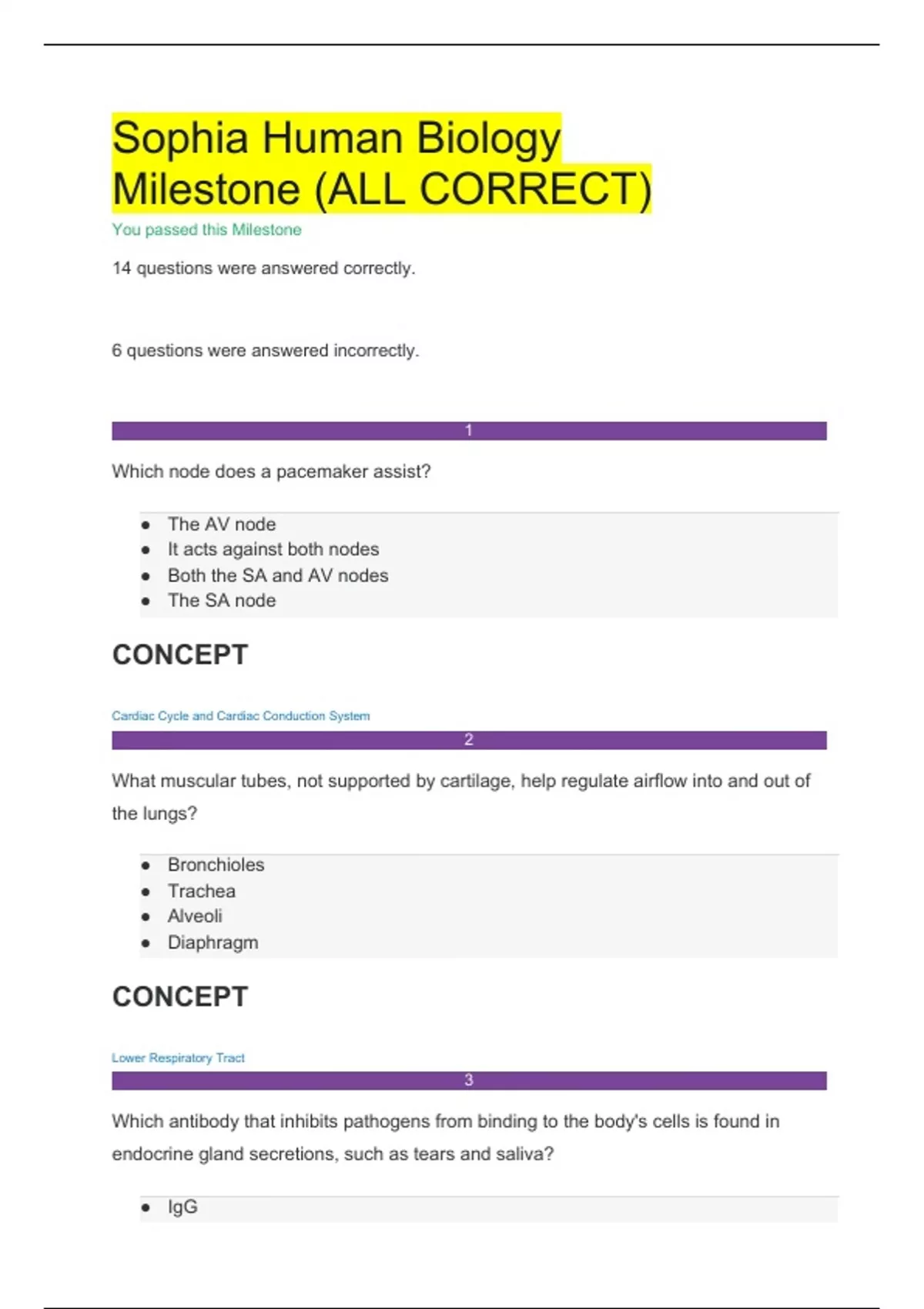 Sophia Human Biology Milestone (ALL CORRECT)

You passed this Milestone

14 questions were answered correctly.

6 questions were answered incorrectly.

1

Which node does a pacemaker assist?

- The AV node
- It acts against both nodes
- Both the SA and AV nodes
- The SA node

CONCEPT

Cardiac Cycle and Cardiac Conduction System

2

What muscular tubes, not supported by cartilage, help regulate airflow into and out of the lungs?

- Bronchioles
- Trachea
- Alveoli
- Diaphragm

CONCEPT

Lower Respiratory Tract

3

Which antibody that inhibits pathogens from binding to the body's cells is found in endocrine gland secretions, such as tears and saliva?

- IgG